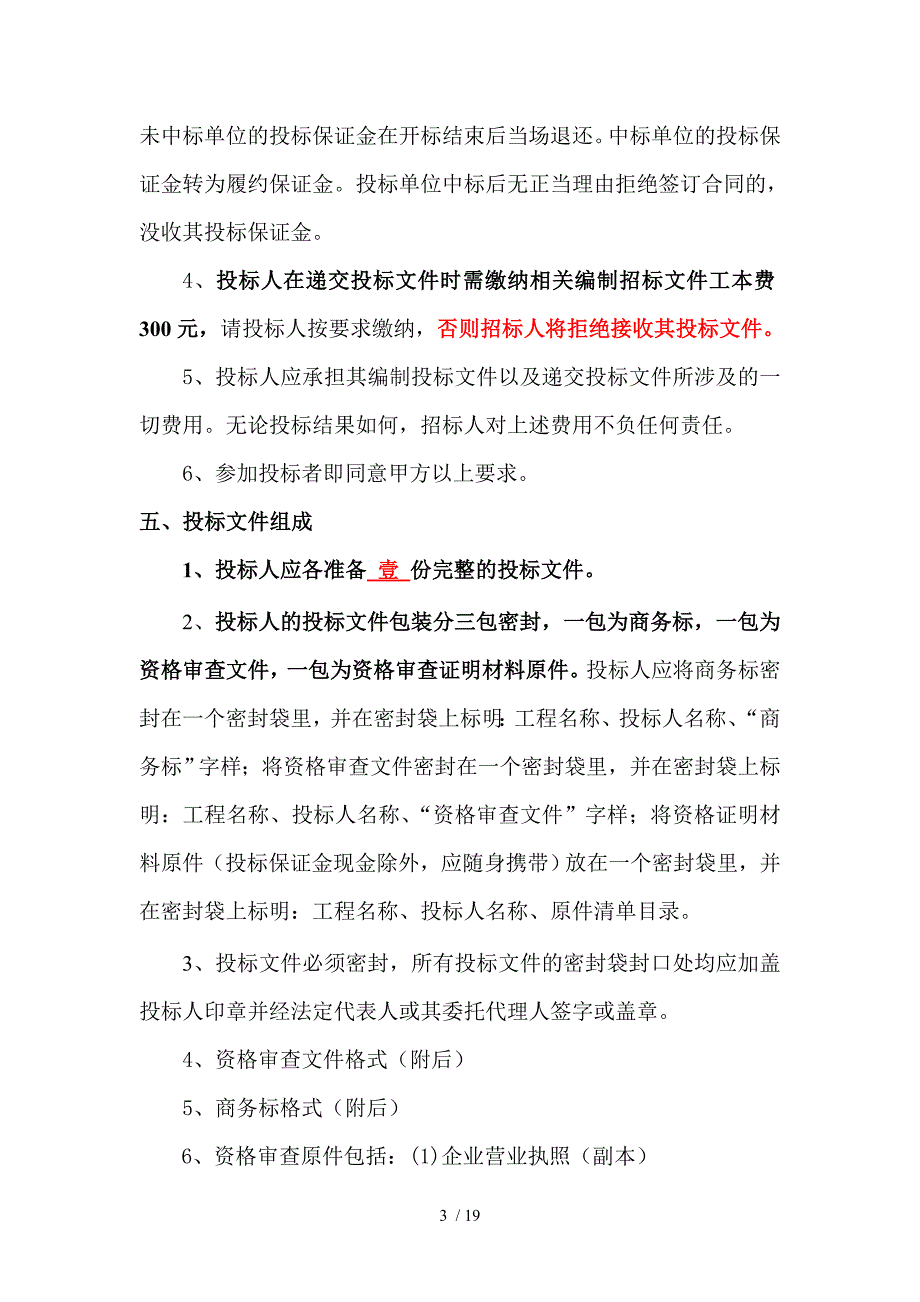 未中标单位的投标保证金在开标结束后当场退还。中标单位的投标保证金转为履约保证金。投标单位中标后无正当理由拒绝签订合同的，没收其投标保证金。

4、投标人在递交投标文件时需缴纳相关编制招标文件工本费300元，请投标人按要求缴纳，否则招标人将拒绝接收其投标文件。

5、投标人应承担其编制投标文件以及递交投标文件所涉及的一切费用。无论投标结果如何，招标人对上述费用不负任何责任。

6、参加投标者即同意甲方以上要求。

五、投标文件组成

1、投标人应各准备 壹 份完整的投标文件。

2、投标人的投标文件包装分三包密封，一包为商务标，一包为资格审查文件，一包为资格审查证明材料原件。投标人应将商务标密封在一个密封袋里，并在密封袋上标明：工程名称、投标人名称、“商务标”字样；将资格审查文件密封在一个密封袋里，并在密封袋上标明：工程名称、投标人名称、“资格审查文件”字样；将资格证明材料原件（投标保证金现金除外，应随身携带）放在一个密封袋里，并在密封袋上标明：工程名称、投标人名称、原件清单目录。

3、投标文件必须密封，所有投标文件的密封袋封口处均应加盖投标人印章并经法定代表人或其委托代理人签字或盖章。

4、资格审查文件格式（附后）

5、商务标格式（附后）

6、资格审查原件包括：(1)企业营业执照（副本）

3 / 19